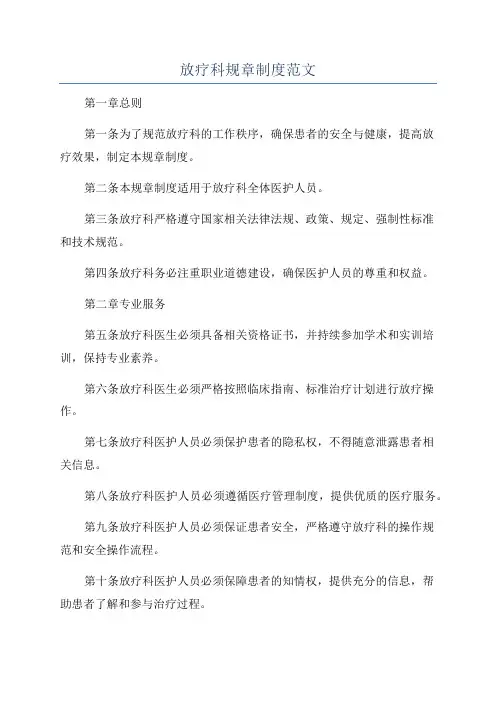 放疗科规章制度范文

第一章总则

第一条为了规范放疗科的工作秩序，确保患者的安全与健康，提高放疗效果，制定本规章制度。

第二条本规章制度适用于放疗科全体医护人员。

第三条放疗科严格遵守国家相关法律法规、政策、规定、强制性标准和技术规范。

第四条放疗科务必注重职业道德建设，确保医护人员的尊重和权益。

第二章专业服务

第五条放疗科医生必须具备相关资格证书，并持续参加学术和实训培训，保持专业素养。

第六条放疗科医生必须严格按照临床指南、标准治疗计划进行放疗操作。

第七条放疗科医护人员必须保护患者的隐私权，不得随意泄露患者相关信息。

第八条放疗科医护人员必须遵循医疗管理制度，提供优质的医疗服务。

第九条放疗科医护人员必须保证患者安全，严格遵守放疗科的操作规范和安全操作流程。

第十条放疗科医护人员必须保障患者的知情权，提供充分的信息，帮助患者了解和参与治疗过程。